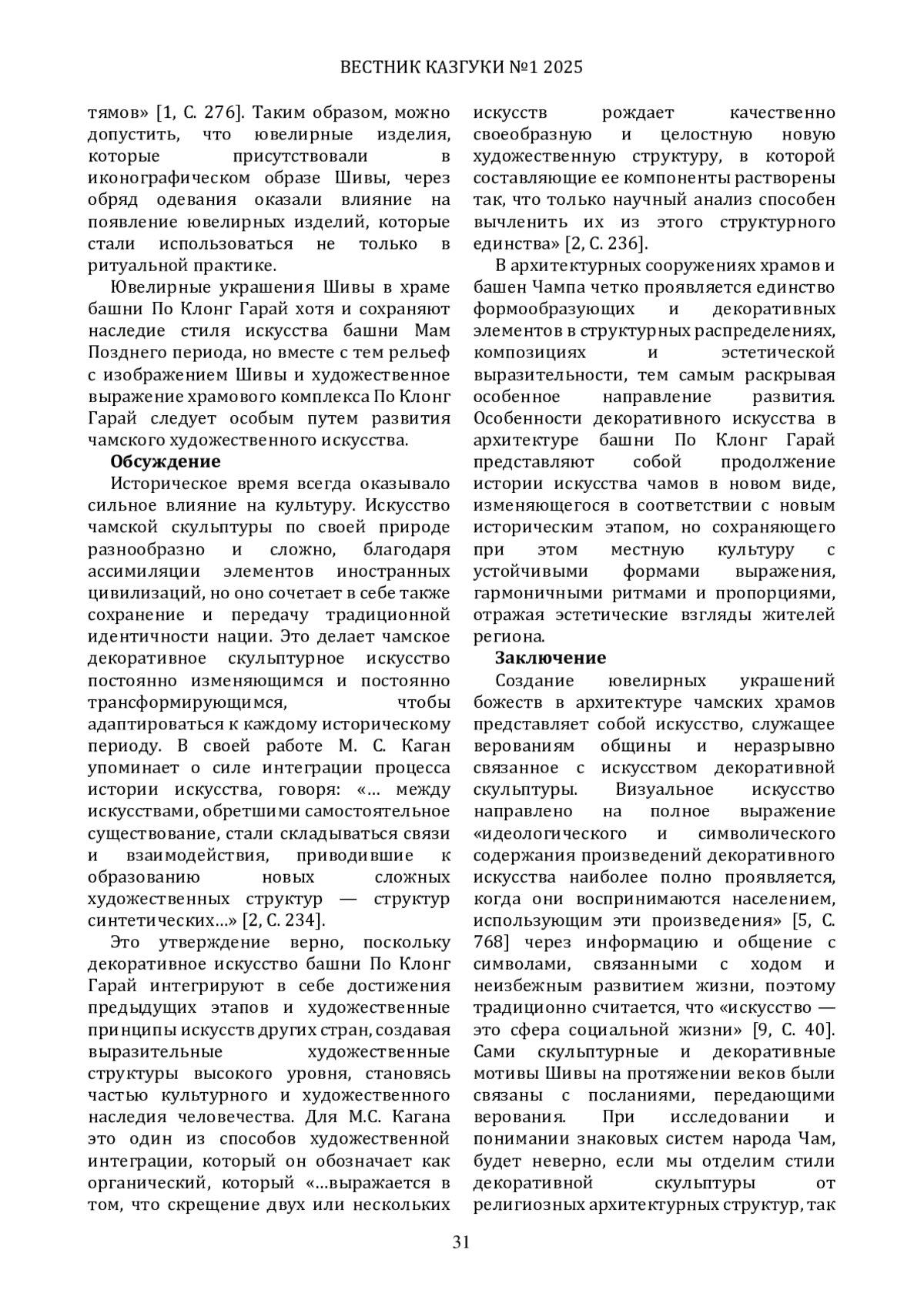 ВЕСТНИК КАЗГУКИ №1 2025

тямов» [1, С. 276]. Таким образом, можно допустить, что ювелирные изделия, которые присутствовали в иконографическом образе Шивы, через обряд одевания оказали влияние на появление ювелирных изделий, которые стали использоваться не только в ритуальной практике.

Ювелирные украшения Шивы в храме башни По Клонг Гарай хотя и сохраняют наследие стиля искусства башни Мам Позднего периода, но вместе с тем рельеф с изображением Шивы и художественное выражение храмового комплекса По Клонг Гарай следует особым путем развития чамского художественного искусства.

Обсуждение

Историческое время всегда оказывало сильное влияние на культуру. Искусство чамской скульптуры по своей природе разнообразно и сложно, благодаря ассимиляции элементов иностранных цивилизаций, но оно сочетает в себе также сохранение и передачу традиционной идентичности нации. Это делает чамское декоративное скульптурное искусство постоянно изменяющимся и постоянно трансформирующимся, чтобы адаптироваться к каждому историческому периоду. В своей работе М. С. Каган упоминает о силе интеграции процесса истории искусства, говоря: «… между искусствами, обретшими самостоятельное существование, стали складываться связи и взаимодействия, приводившие к образованию новых сложных художественных структур — структур синтетических…» [2, С. 234].

Это утверждение верно, поскольку декоративное искусство башни По Клонг Гарай интегрируют в себе достижения предыдущих этапов и художественные принципы искусств других стран, создавая выразительные художественные структуры высокого уровня, становясь частью культурного и художественного наследия человечества. Для М.С. Кагана это один из способов художественной интеграции, который он обозначает как органический, который «…выражается в том, что скрещение двух или нескольких искусств рождает качественно своеобразную и целостную новую художественную структуру, в которой составляющие ее компоненты растворены так, что только научный анализ способен вычленить их из этого структурного единства» [2, С. 236].

В архитектурных сооружениях храмов и башен Чампа четко проявляется единство формообразующих и декоративных элементов в структурных распределениях, композициях и эстетической выразительности, тем самым раскрывая особенное направление развития. Особенности декоративного искусства в архитектуре башни По Клонг Гарай представляют собой продолжение истории искусства чамов в новом виде, изменяющегося в соответствии с новым историческим этапом, но сохраняющего при этом местную культуру с устойчивыми формами выражения, гармоничными ритмами и пропорциями, отражая эстетические взгляды жителей региона.

Заключение

Создание ювелирных украшений божеств в архитектуре чамских храмов представляет собой искусство, служащее верованиям общины и неразрывно связанное с искусством декоративной скульптуры. Визуальное искусство направлено на полное выражение «идеологического и символического содержания произведений декоративного искусства наиболее полно проявляется, когда они воспринимаются населением, использующим эти произведения» [5, С. 768] через информацию и общение с символами, связанными с ходом и неизбежным развитием жизни, поэтому традиционно считается, что «искусство — это сфера социальной жизни» [9, С. 40]. Сами скульптурные и декоративные мотивы Шивы на протяжении веков были связаны с посланиями, передающими верования. При исследовании и понимании знаковых систем народа Чам, будет неверно, если мы отделим стили декоративной скульптуры от религиозных архитектурных структур, так

31